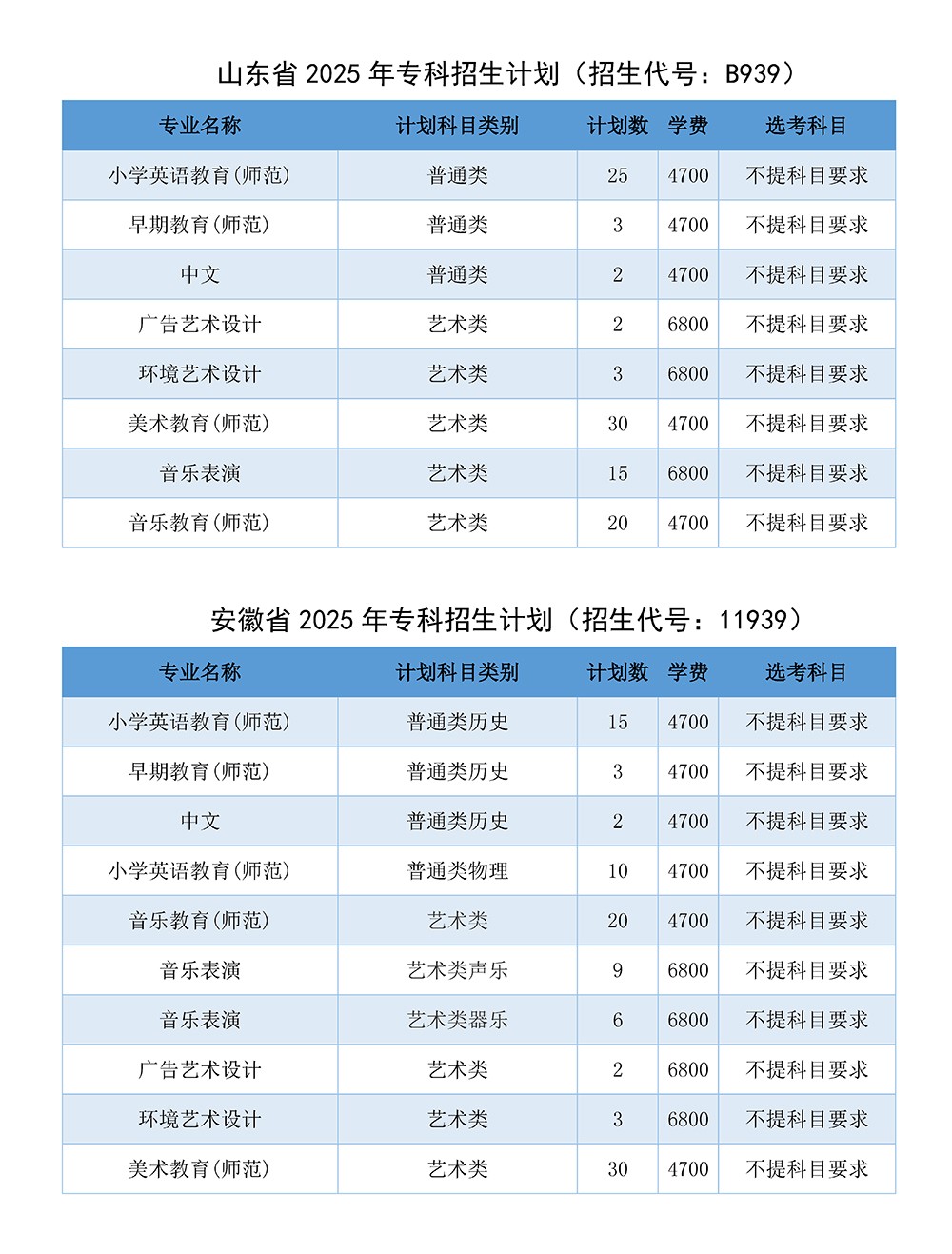 山东省 2025 年专科招生计划（招生代号：B939）

| 专业名称 | 计划科目类别 | 计划数 | 学费 | 选考科目 |
|---|---|---|---|---|
| 小学英语教育(师范) | 普通类 | 25 | 4700 | 不提科目要求 |
| 早期教育(师范) | 普通类 | 3 | 4700 | 不提科目要求 |
| 中文 | 普通类 | 2 | 4700 | 不提科目要求 |
| 广告艺术设计 | 艺术类 | 2 | 6800 | 不提科目要求 |
| 环境艺术设计 | 艺术类 | 3 | 6800 | 不提科目要求 |
| 美术教育(师范) | 艺术类 | 30 | 4700 | 不提科目要求 |
| 音乐表演 | 艺术类 | 15 | 6800 | 不提科目要求 |
| 音乐教育(师范) | 艺术类 | 20 | 4700 | 不提科目要求 |

安徽省 2025 年专科招生计划（招生代号：11939）

| 专业名称 | 计划科目类别 | 计划数 | 学费 | 选考科目 |
|---|---|---|---|---|
| 小学英语教育(师范) | 普通类历史 | 15 | 4700 | 不提科目要求 |
| 早期教育(师范) | 普通类历史 | 3 | 4700 | 不提科目要求 |
| 中文 | 普通类历史 | 2 | 4700 | 不提科目要求 |
| 小学英语教育(师范) | 普通类物理 | 10 | 4700 | 不提科目要求 |
| 音乐教育(师范) | 艺术类 | 20 | 4700 | 不提科目要求 |
| 音乐表演 | 艺术类声乐 | 9 | 6800 | 不提科目要求 |
| 音乐表演 | 艺术类器乐 | 6 | 6800 | 不提科目要求 |
| 广告艺术设计 | 艺术类 | 2 | 6800 | 不提科目要求 |
| 环境艺术设计 | 艺术类 | 3 | 6800 | 不提科目要求 |
| 美术教育(师范) | 艺术类 | 30 | 4700 | 不提科目要求 |